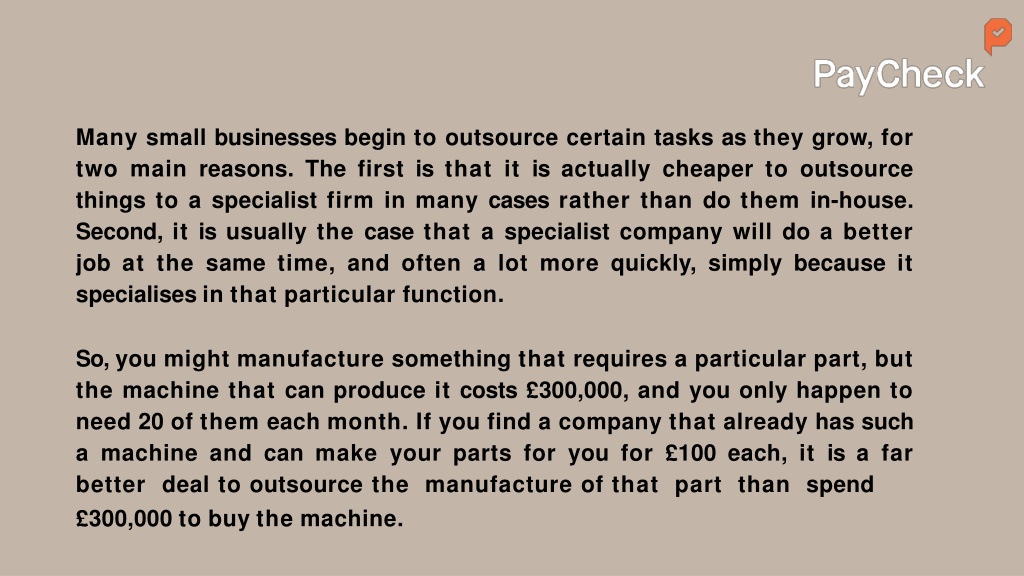 PayCheck

Many small businesses begin to outsource certain tasks as they grow, for two main reasons. The first is that it is actually cheaper to outsource things to a specialist firm in many cases rather than do them in-house. Second, it is usually the case that a specialist company will do a better job at the same time, and often a lot more quickly, simply because it specialises in that particular function.

So, you might manufacture something that requires a particular part, but the machine that can produce it costs £300,000, and you only happen to need 20 of them each month. If you find a company that already has such a machine and can make your parts for you for £100 each, it is a far better deal to outsource the manufacture of that part than spend £300,000 to buy the machine.